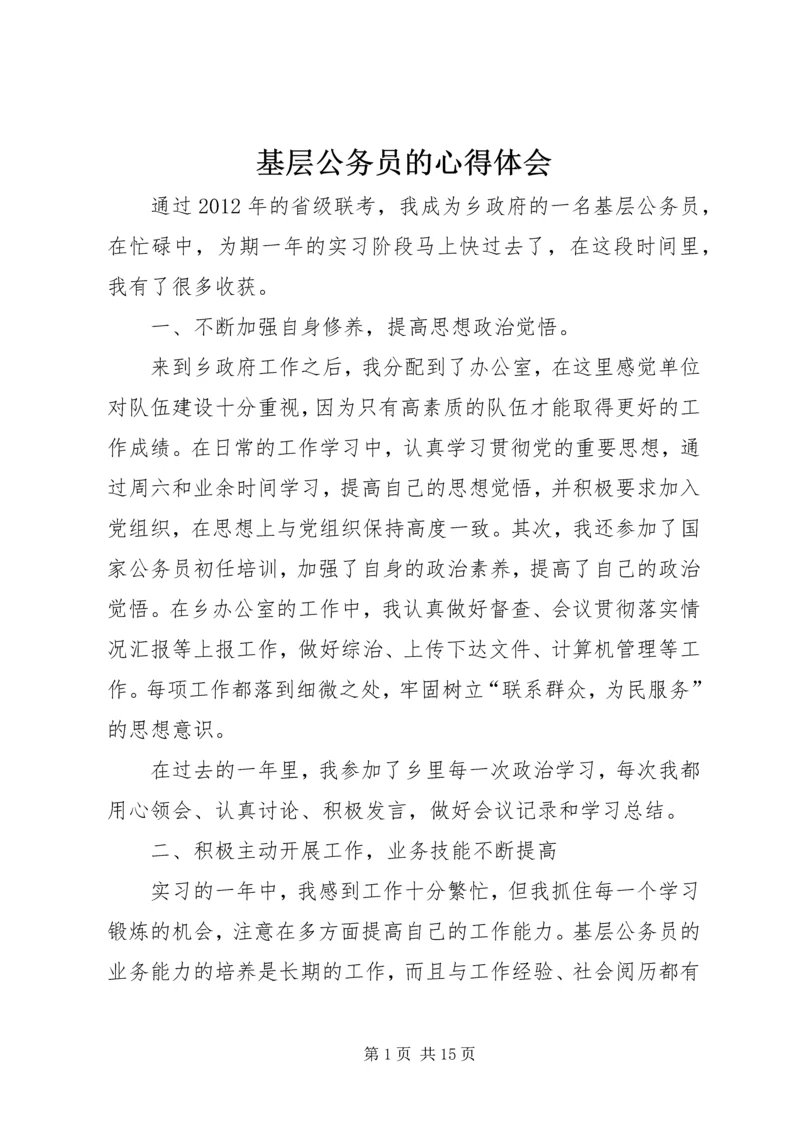 基层公务员的心得体会

通过2012年的省级联考，我成为乡政府的一名基层公务员，在忙碌中，为期一年的实习阶段马上快过去了，在这段时间里，我有了很多收获。

一、不断加强自身修养，提高思想政治觉悟。

来到乡政府工作之后，我分配到了办公室，在这里感觉单位对队伍建设十分重视，因为只有高素质的队伍才能取得更好的工作成绩。在日常的工作学习中，认真学习贯彻党的重要思想，通过周六和业余时间学习，提高自己的思想觉悟，并积极要求加入党组织，在思想上与党组织保持高度一致。其次，我还参加了国家公务员初任培训，加强了自身的政治素养，提高了自己的政治觉悟。在乡办公室的工作中，我认真做好督查、会议贯彻落实情况汇报等上报工作，做好综治、上传下达文件、计算机管理等工作。每项工作都落到细微之处，牢固树立“联系群众，为民服务”的思想意识。

在过去的一年里，我参加了乡里每一次政治学习，每次我都用心领会、认真讨论、积极发言，做好会议记录和学习总结。

二、积极主动开展工作，业务技能不断提高

实习的一年中，我感到工作十分繁忙，但我抓住每一个学习锻炼的机会，注意在多方面提高自己的工作能力。基层公务员的业务能力的培养是长期的工作，而且与工作经验、社会阅历都有

第1页 共15页